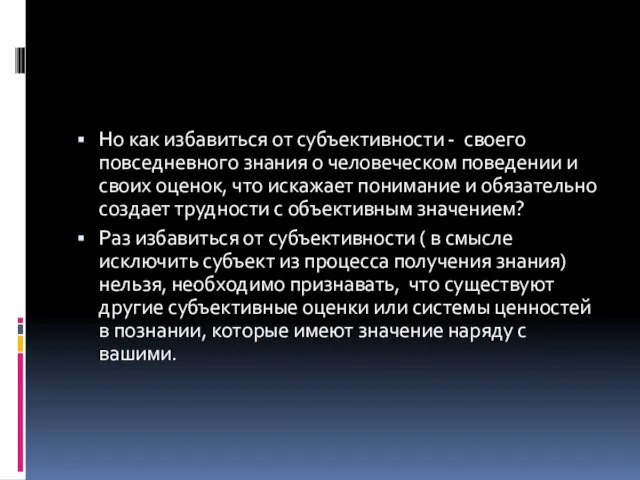 ▪ Но как избавиться от субъективности - своего повседневного знания о человеческом поведении и своих оценок, что искажает понимание и обязательно создает трудности с объективным значением?

▪ Раз избавиться от субъективности ( в смысле исключить субъект из процесса получения знания) нельзя, необходимо признавать, что существуют другие субъективные оценки или системы ценностей в познании, которые имеют значение наряду с вашими.